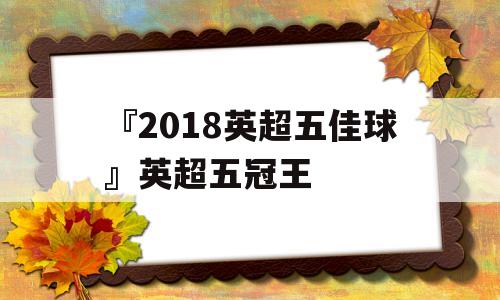 『2018英超五佳球』英超五冠王